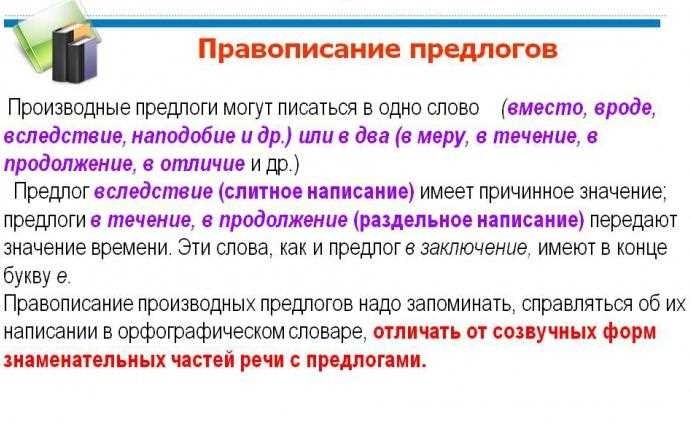 Правописание предлогов

Производные предлоги могут писаться в одно слово (вместо, вроде, вследствие, наподобие и др.) или в два (в меру, в течение, в продолжение, в отличие и др.)

Предлог вследствие (слитное написание) имеет причинное значение; предлоги в течение, в продолжение (раздельное написание) передают значение времени. Эти слова, как и предлог в заключение, имеют в конце букву е.

Правописание производных предлогов надо запоминать, справляться об их написании в орфографическом словаре, отличать от созвучных форм знаменательных частей речи с предлогами.